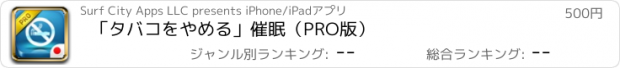 PRO

Surf City Apps LLC presents iPhone/iPadアプリ

500円

「タバコをやめる」催眠（PRO版）

ジャンル別ランキング: --

総合ランキング: --